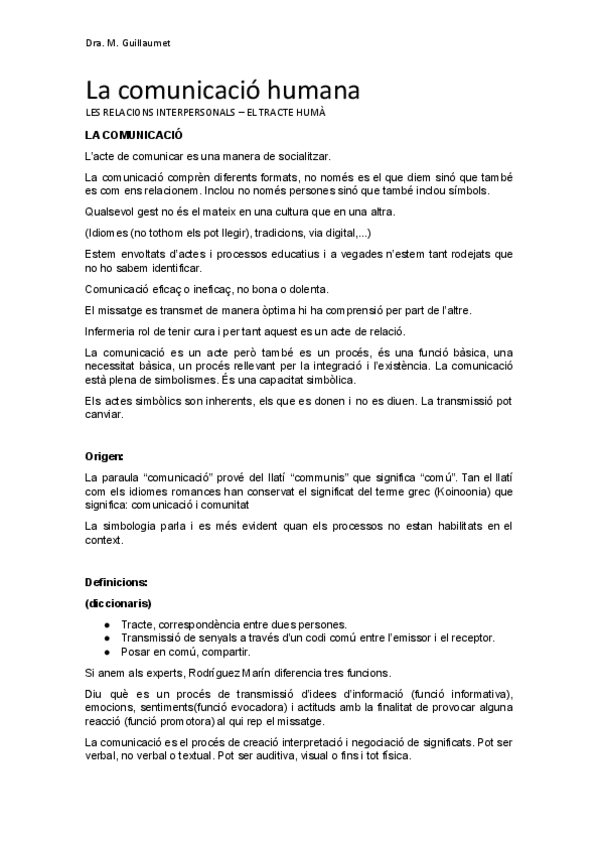 Dra. M. Guillaumet

La comunicació humana

LES RELACIONS INTERPERSONALS – EL TRACTE HUMÀ

LA COMUNICACIÓ

L'acte de comunicar es una manera de socialitzar.

La comunicació comprèn diferents formats, no només es el que diem sinó que també es com ens relacionem. Inclou no només persones sinó que també inclou símbols.

Qualsevol gest no és el mateix en una cultura que en una altra.

(Idiomes (no tothom els pot llegir), tradicions, via digital,...)

Estem envoltats d'actes i processos educatius i a vegades n'estem tant rodejats que no ho sabem identificar.

Comunicació eficaç o ineficaç, no bona o dolenta.

El missatge es transmet de manera òptima hi ha comprensió per part de l'altre.

Infermeria rol de tenir cura i per tant aquest es un acte de relació.

La comunicació es un acte però també es un procés, és una funció bàsica, una necessitat bàsica, un procés rellevant per la integració i l'existència. La comunicació està plena de simbolismes. És una capacitat simbòlica.

Els actes simbòlics son inherents, els que es donen i no es diuen. La transmissió pot canviar.

Origen:

La paraula "comunicació" prové del llatí "communis" que significa "comú". Tan el llatí com els idiomes romances han conservat el significat del terme grec (Koinoonia) que significa: comunicació i comunitat

La simbologia parla i es més evident quan els processos no estan habilitats en el context.

Definicions:

(diccionaris)

● Tracte, correspondència entre dues persones.
● Transmissió de senyals a través d'un codi comú entre l'emissor i el receptor.
● Posar en comú, compartir.

Si anem als experts, Rodríguez Marín diferencia tres funcions.

Diu què es un procés de transmissió d'idees d'informació (funció informativa), emocions, sentiments(funció evocadora) i actituds amb la finalitat de provocar alguna reacció (funció promotora) al qui rep el missatge.

La comunicació es el procés de creació interpretació i negociació de significats. Pot ser verbal, no verbal o textual. Pot ser auditiva, visual o fins i tot física.